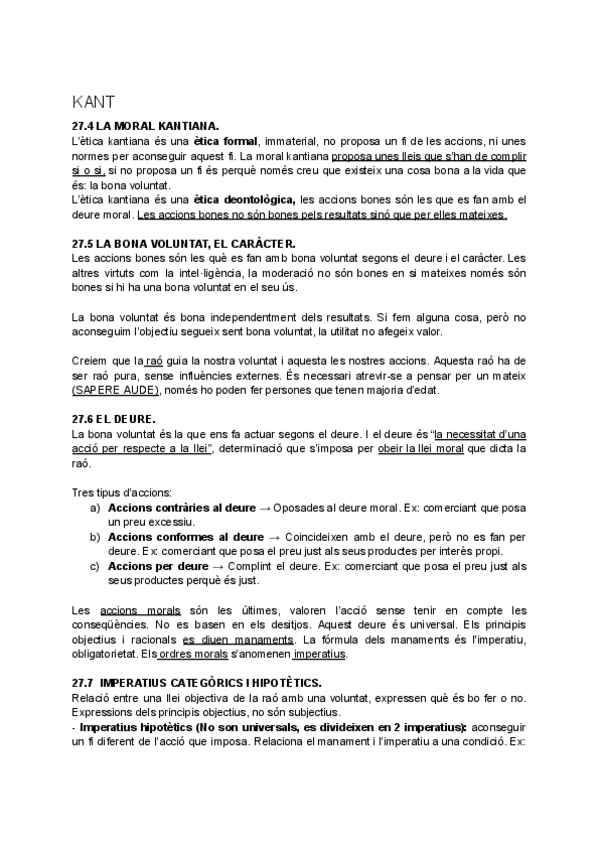 KANT

27.4 LA MORAL KANTIANA.

L'ètica kantiana és una ètica formal, immaterial, no proposa un fi de les accions, ni unes normes per aconseguir aquest fi. La moral kantiana proposa unes lleis que s'han de complir si o si, si no proposa un fi és perquè només creu que existeix una cosa bona a la vida que és: la bona voluntat.
L'ètica kantiana és una ètica deontològica, les accions bones són les que es fan amb el deure moral. Les accions bones no són bones pels resultats sinó que per elles mateixes.

27.5 LA BONA VOLUNTAT, EL CARÀCTER.

Les accions bones són les què es fan amb bona voluntat segons el deure i el caràcter. Les altres virtuts com la intel·ligència, la moderació no són bones en si mateixes només són bones si hi ha una bona voluntat en el seu ús.

La bona voluntat és bona independentment dels resultats. Si fem alguna cosa, però no aconseguim l'objectiu segueix sent bona voluntat, la utilitat no afegeix valor.

Creiem que la raó guia la nostra voluntat i aquesta les nostres accions. Aquesta raó ha de ser raó pura, sense influències externes. És necessari atrevir-se a pensar per un mateix (SAPERE AUDE), només ho poden fer persones que tenen majoria d'edat.

27.6 EL DEURE.

La bona voluntat és la que ens fa actuar segons el deure. I el deure és "la necessitat d'una acció per respecte a la llei", determinació que s'imposa per obeir la llei moral que dicta la raó.

Tres tipus d'accions:
a) Accions contràries al deure → Oposades al deure moral. Ex: comerciant que posa un preu excessiu.
b) Accions conformes al deure → Coincideixen amb el deure, però no es fan per deure. Ex: comerciant que posa el preu just als seus productes per interès propi.
c) Accions per deure → Complint el deure. Ex: comerciant que posa el preu just als seus productes perquè és just.

Les accions morals són les últimes, valoren l'acció sense tenir en compte les conseqüències. No es basen en els desitjos. Aquest deure és universal. Els principis objectius i racionals es diuen manaments. La fórmula dels manaments és l'imperatiu, obligatorietat. Els ordres morals s'anomenen imperatius.

27.7 IMPERATIUS CATEGÒRICS I HIPOTÈTICS.

Relació entre una llei objectiva de la raó amb una voluntat, expressen què és bo fer o no. Expressions dels principis objectius, no són subjectius.
- Imperatius hipotètics (No son universals, es divideixen en 2 imperatius): aconseguir un fi diferent de l'acció que imposa. Relaciona el manament i l'imperatiu a una condició. Ex: